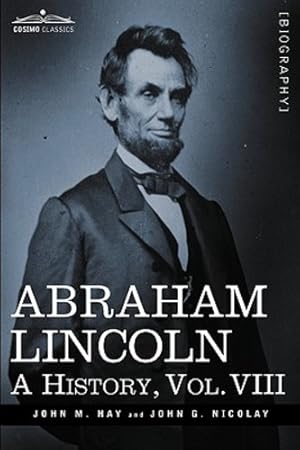 COSIMO CLASSICS

[BIOGRAPHY]

ABRAHAM LINCOLN
A HISTORY, VOL. VIII

JOHN M. HAY and JOHN G. NICOLAY